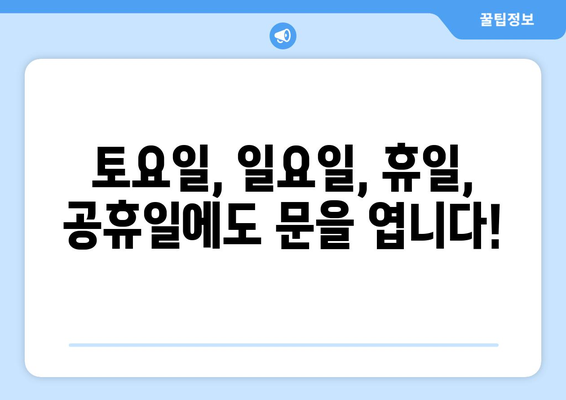 꿀팁정보

토요일, 일요일, 휴일, 공휴일에도 문을 엽니다!